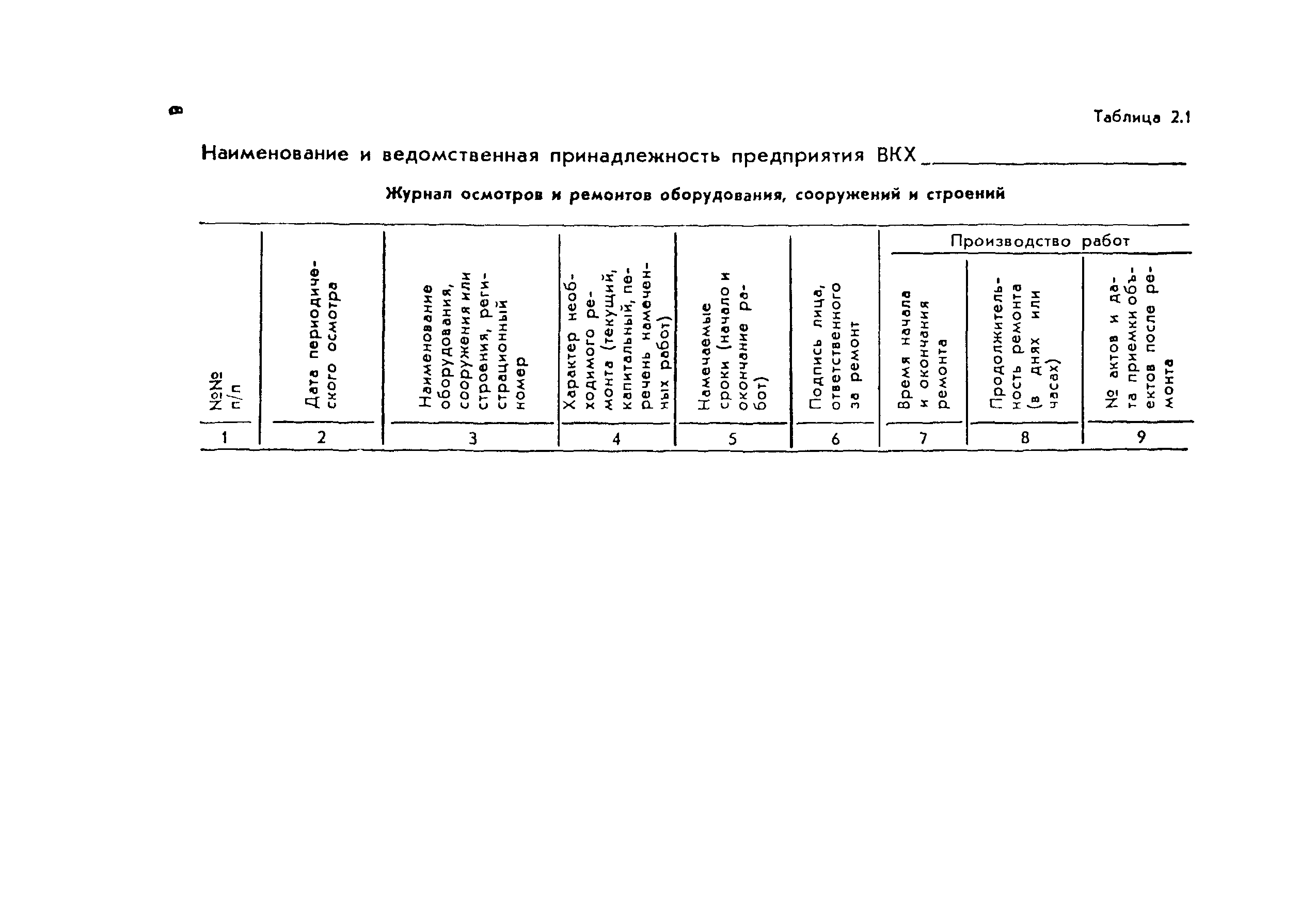 8

Таблица 2.1

Наименование и ведомственная принадлежность предприятия ВКХ ____________

Журнал осмотров и ремонтов оборудования, сооружений и строений

| №№ п/п | Дата периодического осмотра | Наименование оборудования, сооружения или строения, регистрационный номер | Характер необходимого ремонта (текущий, капитальный, перечень намеченных работ) | Намечаемые сроки (начало и окончание работ) | Подпись лица, ответственного за ремонт | Производство работ: Время начала и окончания ремонта | Производство работ: Продолжительность ремонта (в днях или часах) | Производство работ: № актов и дата приемки объектов после ремонта |
|---|---|---|---|---|---|---|---|---|
| 1 | 2 | 3 | 4 | 5 | 6 | 7 | 8 | 9 |